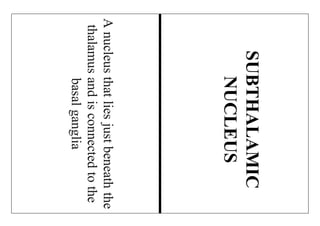 SUBTHALAMIC NUCLEUS

A nucleus that lies just beneath the thalamus and is connected to the basal ganglia